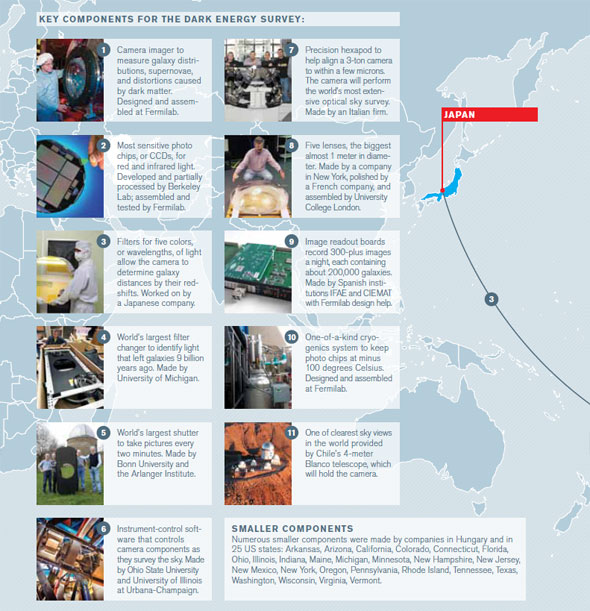 KEY COMPONENTS FOR THE DARK ENERGY SURVEY:

1 Camera imager to measure galaxy distributions, supernovae, and distortions caused by dark matter. Designed and assembled at Fermilab.

2 Most sensitive photo chips, or CCDs, for red and infrared light. Developed and partially processed by Berkeley Lab; assembled and tested by Fermilab.

3 Filters for five colors, or wavelengths, of light allow the camera to determine galaxy distances by their redshifts. Worked on by a Japanese company.

4 World's largest filter changer to identify light that left galaxies 9 billion years ago. Made by University of Michigan.

5 World's largest shutter to take pictures every two minutes. Made by Bonn University and the Arlanger Institute.

6 Instrument-control software that controls camera components as they survey the sky. Made by Ohio State University and University of Illinois at Urbana-Champaign.

7 Precision hexapod to help align a 3-ton camera to within a few microns. The camera will perform the world's most extensive optical sky survey. Made by an Italian firm.

8 Five lenses, the biggest almost 1 meter in diameter. Made by a company in New York, polished by a French company, and assembled by University College London.

9 Image readout boards record 300-plus images a night, each containing about 200,000 galaxies. Made by Spanish institutions IFAE and CIEMAT with Fermilab design help.

10 One-of-a-kind cryogenics system to keep photo chips at minus 100 degrees Celsius. Designed and assembled at Fermilab.

11 One of clearest sky views in the world provided by Chile's 4-meter Blanco telescope, which will hold the camera.

SMALLER COMPONENTS
Numerous smaller components were made by companies in Hungary and in 25 US states: Arkansas, Arizona, California, Colorado, Connecticut, Florida, Ohio, Illinois, Indiana, Maine, Michigan, Minnesota, New Hampshire, New Jersey, New Mexico, New York, Oregon, Pennsylvania, Rhode Island, Tennessee, Texas, Washington, Wisconsin, Virginia, Vermont.

JAPAN

3